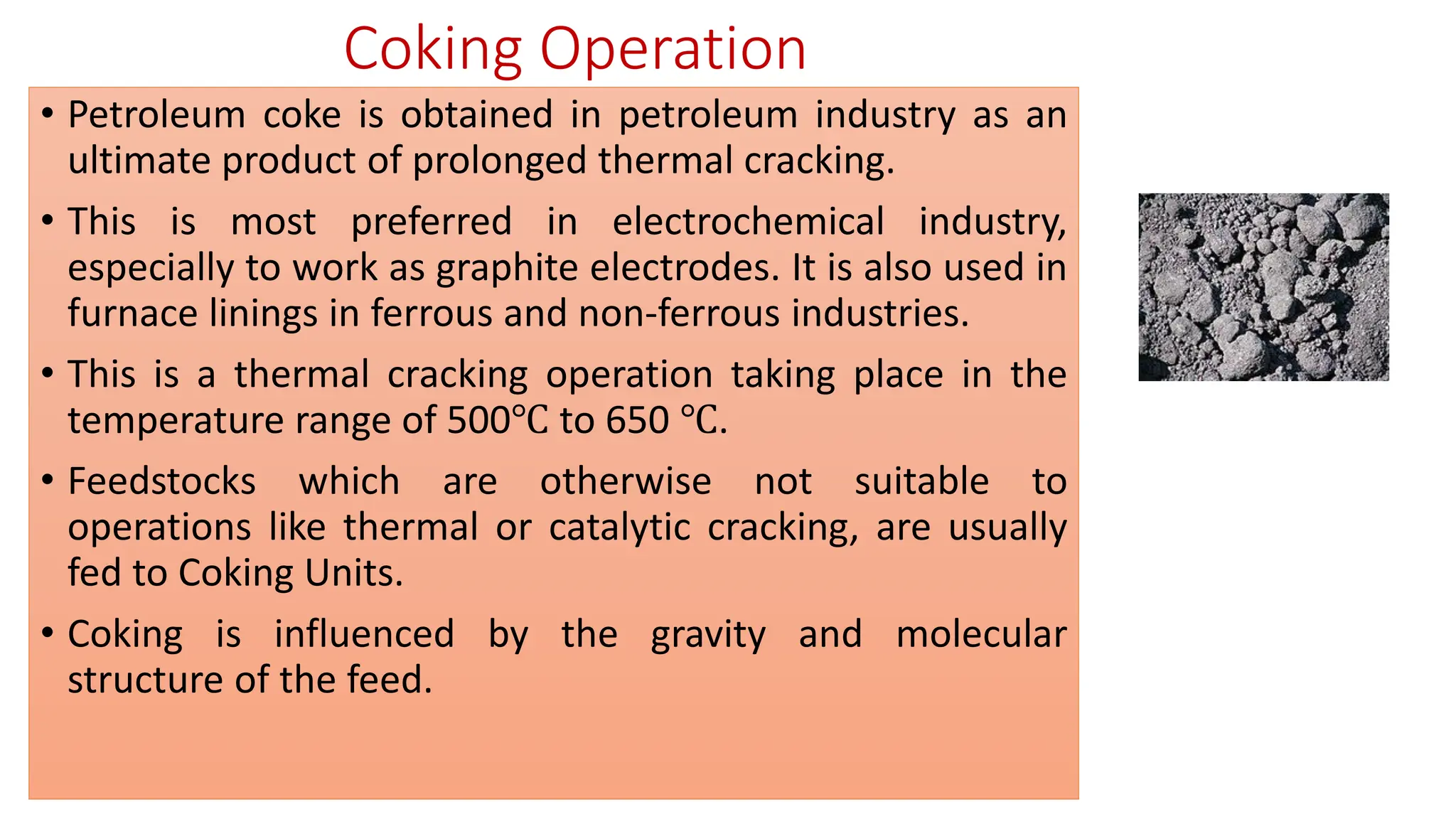 Coking Operation

• Petroleum coke is obtained in petroleum industry as an ultimate product of prolonged thermal cracking.

• This is most preferred in electrochemical industry, especially to work as graphite electrodes. It is also used in furnace linings in ferrous and non-ferrous industries.

• This is a thermal cracking operation taking place in the temperature range of 500°C to 650 °C.

• Feedstocks which are otherwise not suitable to operations like thermal or catalytic cracking, are usually fed to Coking Units.

• Coking is influenced by the gravity and molecular structure of the feed.